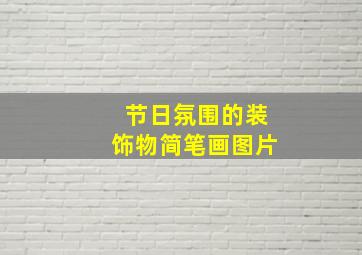 节日氛围的装饰物简笔画图片